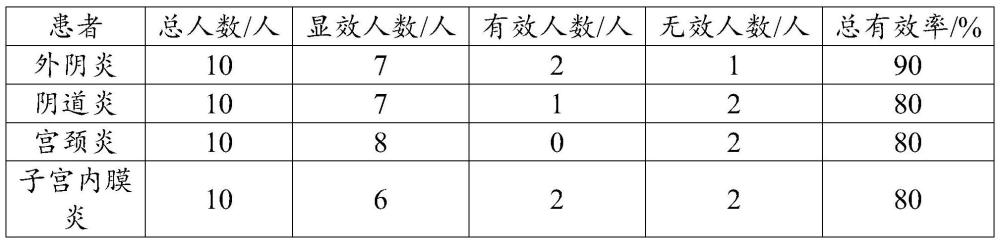 | 患者 | 总人数/人 | 显效人数/人 | 有效人数/人 | 无效人数/人 | 总有效率/% |
|---|---|---|---|---|---|
| 外阴炎 | 10 | 7 | 2 | 1 | 90 |
| 阴道炎 | 10 | 7 | 1 | 2 | 80 |
| 宫颈炎 | 10 | 8 | 0 | 2 | 80 |
| 子宫内膜炎 | 10 | 6 | 2 | 2 | 80 |